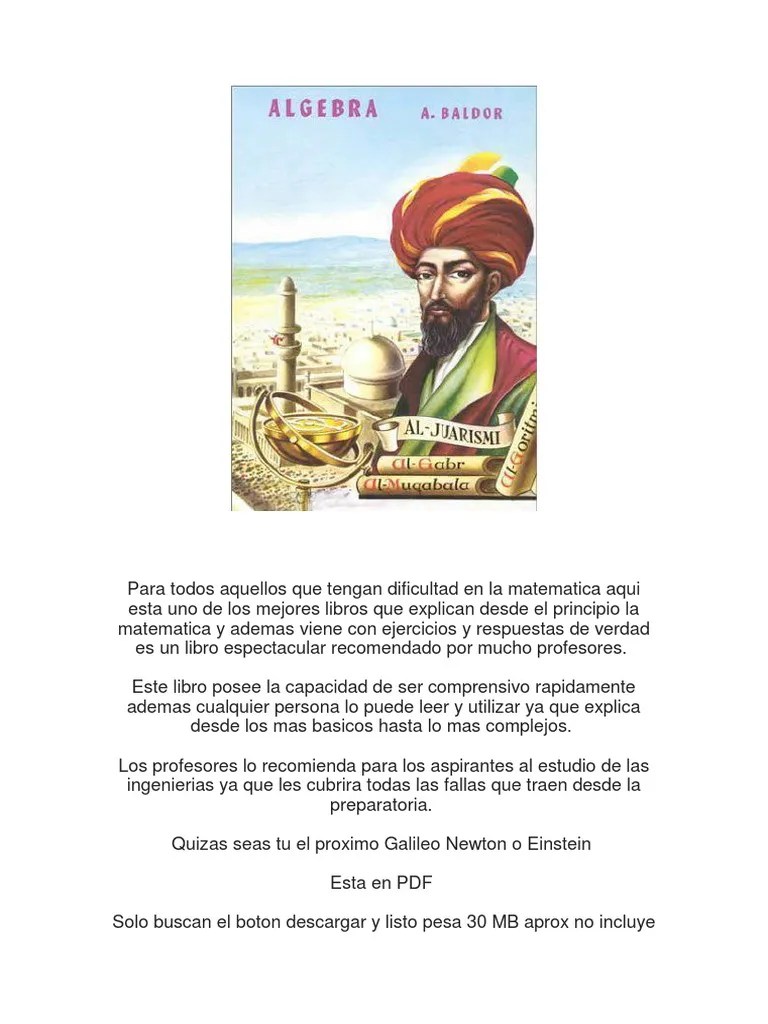 ALGEBRA A. BALDOR

AL-JUARISMI
Al-Gabr
Al-Muqabala
Al-Goritmi

Para todos aquellos que tengan dificultad en la matematica aqui esta uno de los mejores libros que explican desde el principio la matematica y ademas viene con ejercicios y respuestas de verdad es un libro espectacular recomendado por mucho profesores.

Este libro posee la capacidad de ser comprensivo rapidamente ademas cualquier persona lo puede leer y utilizar ya que explica desde los mas basicos hasta lo mas complejos.

Los profesores lo recomienda para los aspirantes al estudio de las ingenierias ya que les cubrira todas las fallas que traen desde la preparatoria.

Quizas seas tu el proximo Galileo Newton o Einstein

Esta en PDF

Solo buscan el boton descargar y listo pesa 30 MB aprox no incluye